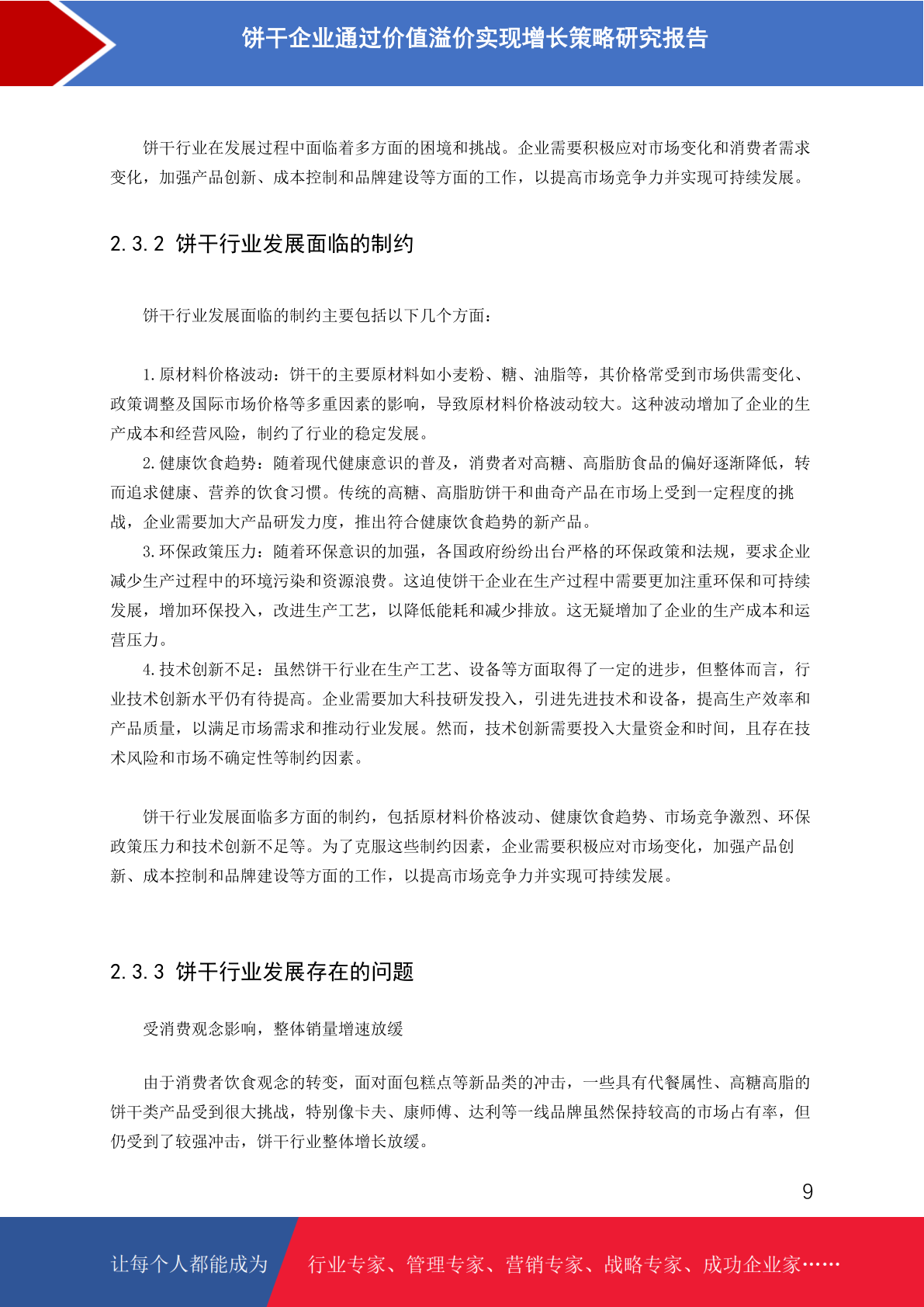 饼干企业通过价值溢价实现增长策略研究报告

饼干行业在发展过程中面临着多方面的困境和挑战。企业需要积极应对市场变化和消费者需求变化，加强产品创新、成本控制和品牌建设等方面的工作，以提高市场竞争力并实现可持续发展。

2.3.2 饼干行业发展面临的制约

饼干行业发展面临的制约主要包括以下几个方面：

1.原材料价格波动：饼干的主要原材料如小麦粉、糖、油脂等，其价格常受到市场供需变化、政策调整及国际市场价格等多重因素的影响，导致原材料价格波动较大。这种波动增加了企业的生产成本和经营风险，制约了行业的稳定发展。

2.健康饮食趋势：随着现代健康意识的普及，消费者对高糖、高脂肪食品的偏好逐渐降低，转而追求健康、营养的饮食习惯。传统的高糖、高脂肪饼干和曲奇产品在市场上受到一定程度的挑战，企业需要加大产品研发力度，推出符合健康饮食趋势的新产品。

3.环保政策压力：随着环保意识的加强，各国政府纷纷出台严格的环保政策和法规，要求企业减少生产过程中的环境污染和资源浪费。这迫使饼干企业在生产过程中需要更加注重环保和可持续发展，增加环保投入，改进生产工艺，以降低能耗和减少排放。这无疑增加了企业的生产成本和运营压力。

4.技术创新不足：虽然饼干行业在生产工艺、设备等方面取得了一定的进步，但整体而言，行业技术创新水平仍有待提高。企业需要加大科技研发投入，引进先进技术和设备，提高生产效率和产品质量，以满足市场需求和推动行业发展。然而，技术创新需要投入大量资金和时间，且存在技术风险和市场不确定性等制约因素。

饼干行业发展面临多方面的制约，包括原材料价格波动、健康饮食趋势、市场竞争激烈、环保政策压力和技术创新不足等。为了克服这些制约因素，企业需要积极应对市场变化，加强产品创新、成本控制和品牌建设等方面的工作，以提高市场竞争力并实现可持续发展。

2.3.3 饼干行业发展存在的问题

受消费观念影响，整体销量增速放缓

由于消费者饮食观念的转变，面对面包糕点等新品类的冲击，一些具有代餐属性、高糖高脂的饼干类产品受到很大挑战，特别像卡夫、康师傅、达利等一线品牌虽然保持较高的市场占有率，但仍受到了较强冲击，饼干行业整体增长放缓。

9

让每个人都能成为 行业专家、管理专家、营销专家、战略专家、成功企业家……